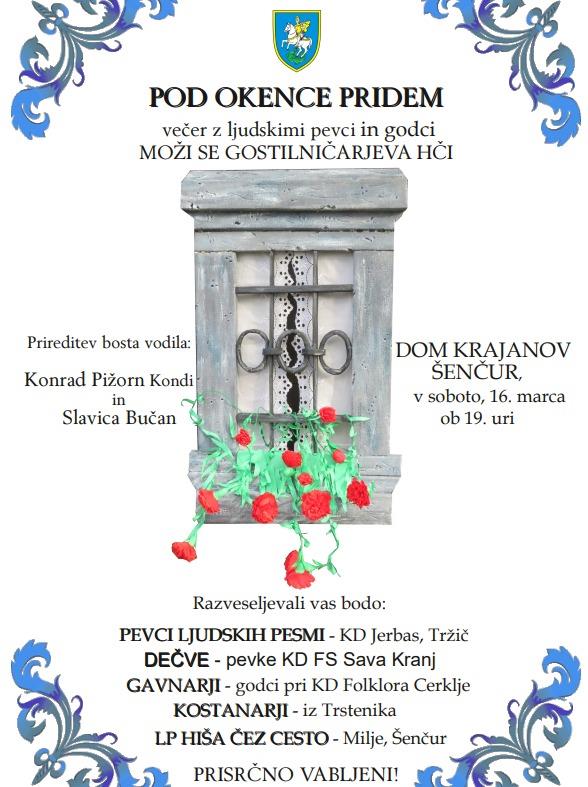 POD OKENCE PRIDEM

večer z ljudskimi pevci in godci
MOŽI SE GOSTILNIČARJEVA HČI

Prireditev bosta vodila:

Konrad Pižorn Kondi
in
Slavica Bučan

DOM KRAJANOV
ŠENČUR,
v soboto, 16. marca
ob 19. uri

Razveseljevali vas bodo:

PEVCI LJUDSKIH PESMI - KD Jerbas, Tržič
DEČVE - pevke KD FS Sava Kranj
GAVNARJI - godci pri KD Folklora Cerklje
KOSTANARJI - iz Trstenika
LP HIŠA ČEZ CESTO - Milje, Šenčur

PRISRČNO VABLJENI!